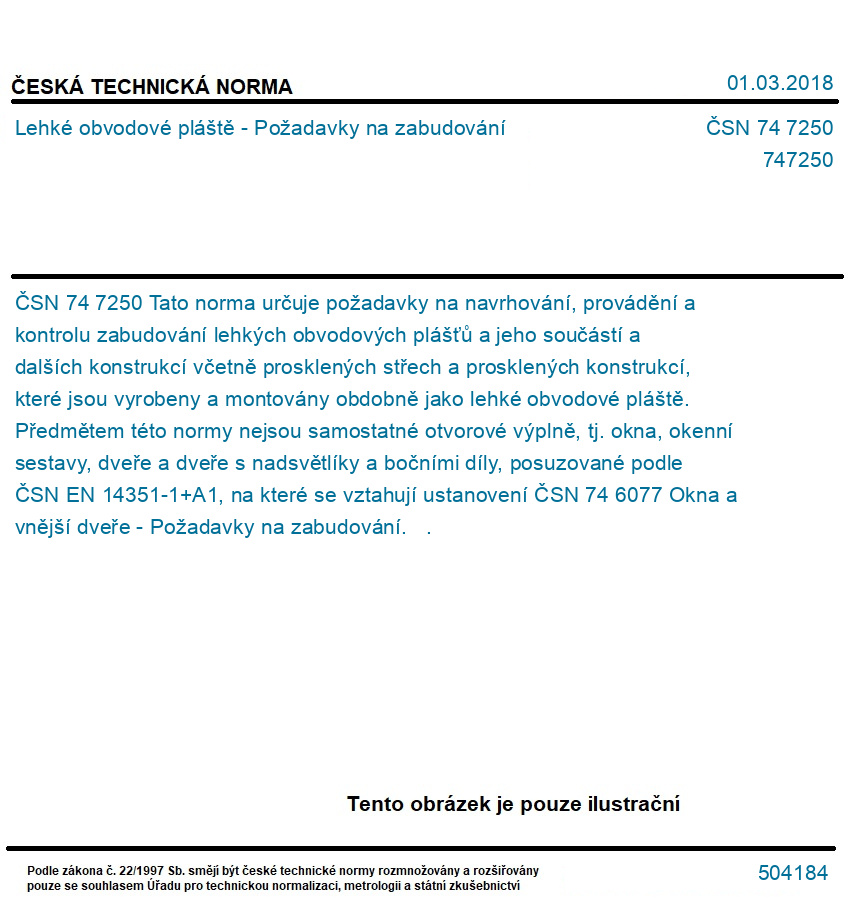 ČESKÁ TECHNICKÁ NORMA

01.03.2018

Lehké obvodové pláště - Požadavky na zabudování

ČSN 74 7250
747250

ČSN 74 7250 Tato norma určuje požadavky na navrhování, provádění a kontrolu zabudování lehkých obvodových plášťů a jeho součástí a dalších konstrukcí včetně prosklených střech a prosklených konstrukcí, které jsou vyrobeny a montovány obdobně jako lehké obvodové pláště. Předmětem této normy nejsou samostatné otvorové výplně, tj. okna, okenní sestavy, dveře a dveře s nadsvětlíky a bočními díly, posuzované podle ČSN EN 14351-1+A1, na které se vztahují ustanovení ČSN 74 6077 Okna a vnější dveře - Požadavky na zabudování. .

Tento obrázek je pouze ilustrační

Podle zákona č. 22/1997 Sb. smějí být české technické normy rozmnožovány a rozšiřovány pouze se souhlasem Úřadu pro technickou normalizaci, metrologii a státní zkušebnictví

504184